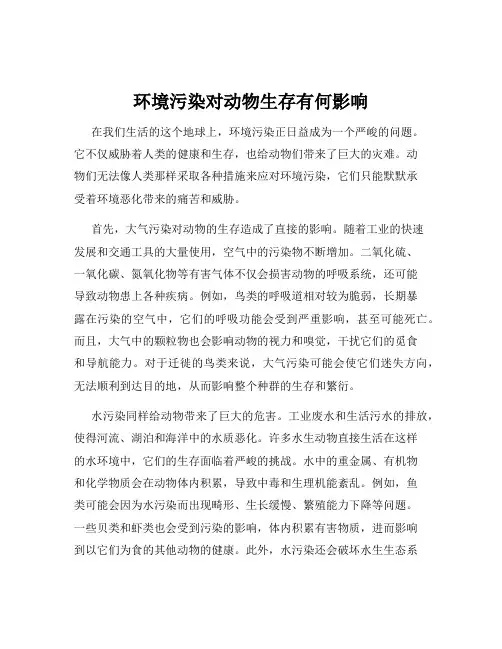 环境污染对动物生存有何影响

在我们生活的这个地球上，环境污染正日益成为一个严峻的问题。它不仅威胁着人类的健康和生存，也给动物们带来了巨大的灾难。动物们无法像人类那样采取各种措施来应对环境污染，它们只能默默承受着环境恶化带来的痛苦和威胁。

首先，大气污染对动物的生存造成了直接的影响。随着工业的快速发展和交通工具的大量使用，空气中的污染物不断增加。二氧化硫、一氧化碳、氮氧化物等有害气体不仅会损害动物的呼吸系统，还可能导致动物患上各种疾病。例如，鸟类的呼吸道相对较为脆弱，长期暴露在污染的空气中，它们的呼吸功能会受到严重影响，甚至可能死亡。而且，大气中的颗粒物也会影响动物的视力和嗅觉，干扰它们的觅食和导航能力。对于迁徙的鸟类来说，大气污染可能会使它们迷失方向，无法顺利到达目的地，从而影响整个种群的生存和繁衍。

水污染同样给动物带来了巨大的危害。工业废水和生活污水的排放，使得河流、湖泊和海洋中的水质恶化。许多水生动物直接生活在这样的水环境中，它们的生存面临着严峻的挑战。水中的重金属、有机物和化学物质会在动物体内积累，导致中毒和生理机能紊乱。例如，鱼类可能会因为水污染而出现畸形、生长缓慢、繁殖能力下降等问题。一些贝类和虾类也会受到污染的影响，体内积累有害物质，进而影响到以它们为食的其他动物的健康。此外，水污染还会破坏水生生态系